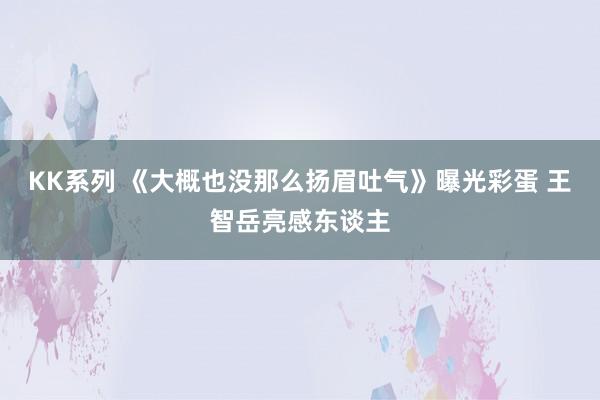 KK系列 《大概也没那么扬眉吐气》曝光彩蛋 王智岳亮感东谈主